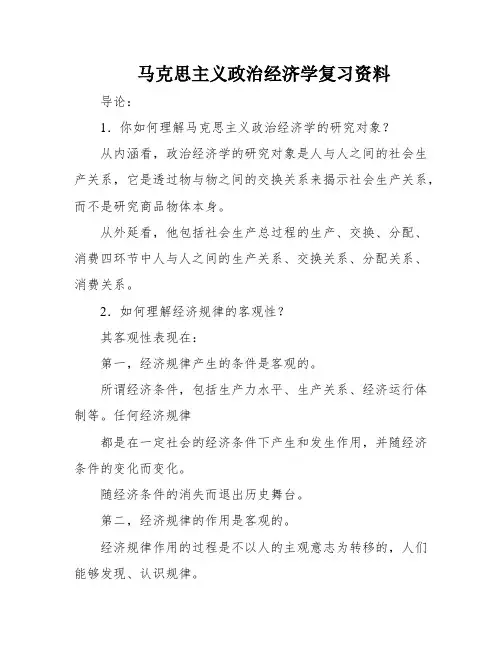 马克思主义政治经济学复习资料

导论：

1．你如何理解马克思主义政治经济学的研究对象？

从内涵看，政治经济学的研究对象是人与人之间的社会生产关系，它是透过物与物之间的交换关系来揭示社会生产关系，而不是研究商品物体本身。

从外延看，他包括社会生产总过程的生产、交换、分配、消费四环节中人与人之间的生产关系、交换关系、分配关系、消费关系。

2．如何理解经济规律的客观性？

其客观性表现在：

第一，经济规律产生的条件是客观的。

所谓经济条件，包括生产力水平、生产关系、经济运行体制等。任何经济规律

都是在一定社会的经济条件下产生和发生作用，并随经济条件的变化而变化。

随经济条件的消失而退出历史舞台。

第二，经济规律的作用是客观的。

经济规律作用的过程是不以人的主观意志为转移的，人们能够发现、认识规律。